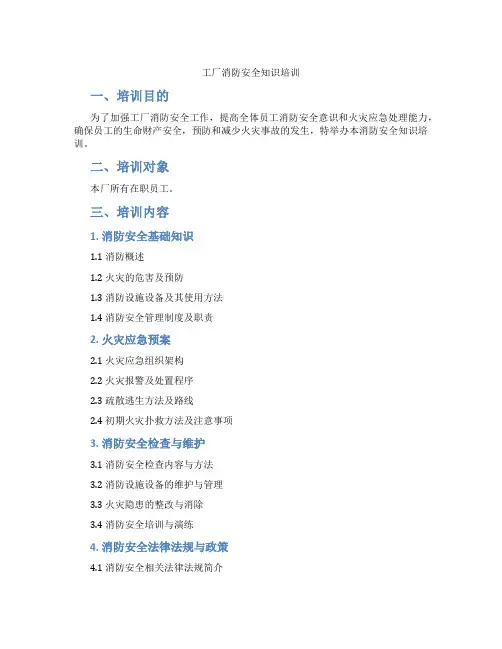 工厂消防安全知识培训

一、培训目的

为了加强工厂消防安全工作，提高全体员工消防安全意识和火灾应急处理能力，确保员工的生命财产安全，预防和减少火灾事故的发生，特举办本消防安全知识培训。

二、培训对象

本厂所有在职员工。

三、培训内容

1. 消防安全基础知识

1.1 消防概述

1.2 火灾的危害及预防

1.3 消防设施设备及其使用方法

1.4 消防安全管理制度及职责

2. 火灾应急预案

2.1 火灾应急组织架构

2.2 火灾报警及处置程序

2.3 疏散逃生方法及路线

2.4 初期火灾扑救方法及注意事项

3. 消防安全检查与维护

3.1 消防安全检查内容与方法

3.2 消防设施设备的维护与管理

3.3 火灾隐患的整改与消除

3.4 消防安全培训与演练

4. 消防安全法律法规与政策

4.1 消防安全相关法律法规简介